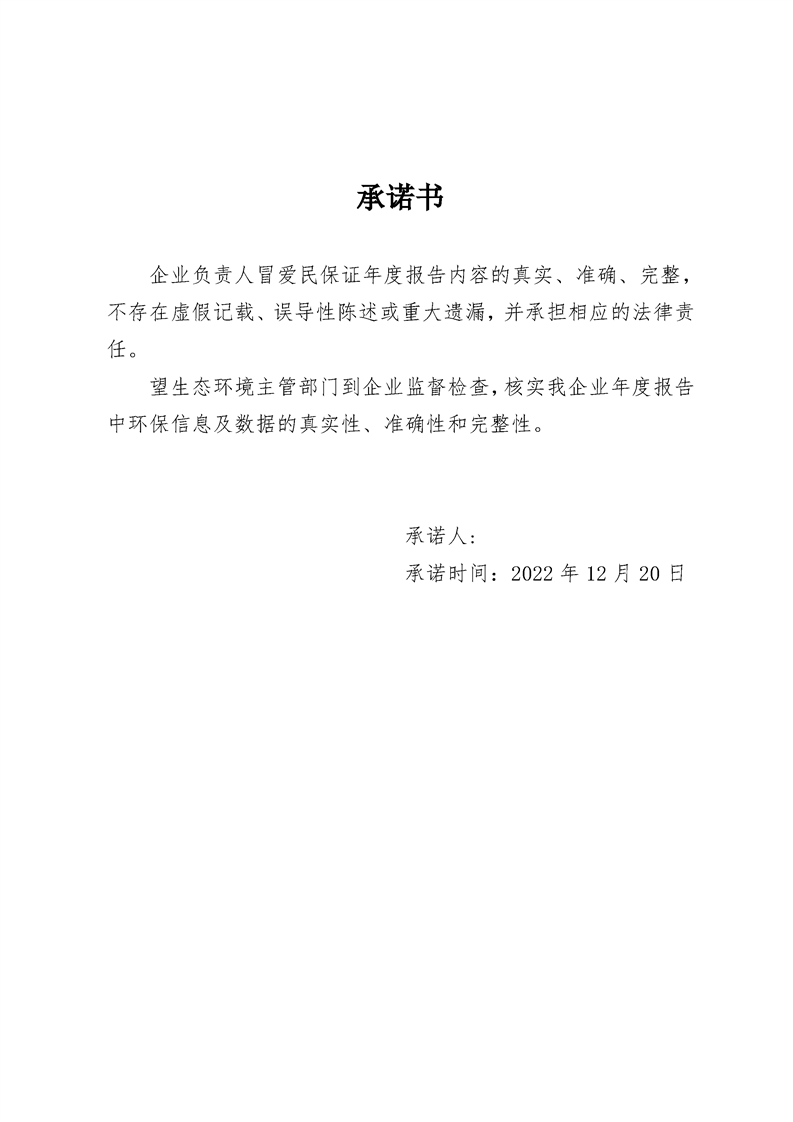 承诺书

企业负责人冒爱民保证年度报告内容的真实、准确、完整，不存在虚假记载、误导性陈述或重大遗漏，并承担相应的法律责任。

望生态环境主管部门到企业监督检查，核实我企业年度报告中环保信息及数据的真实性、准确性和完整性。

承诺人：

承诺时间：2022 年 12 月 20 日